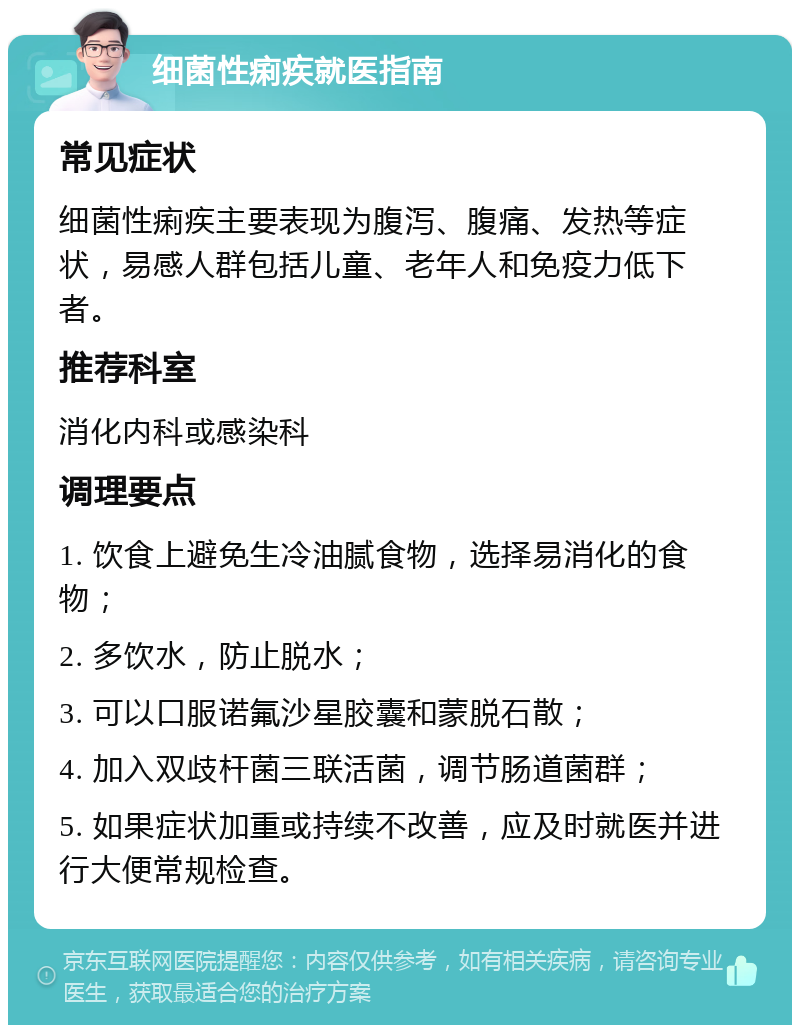 细菌性痢疾就医指南

常见症状

细菌性痢疾主要表现为腹泻、腹痛、发热等症状，易感人群包括儿童、老年人和免疫力低下者。

推荐科室

消化内科或感染科

调理要点

1. 饮食上避免生冷油腻食物，选择易消化的食物；

2. 多饮水，防止脱水；

3. 可以口服诺氟沙星胶囊和蒙脱石散；

4. 加入双歧杆菌三联活菌，调节肠道菌群；

5. 如果症状加重或持续不改善，应及时就医并进行大便常规检查。

京东互联网医院提醒您：内容仅供参考，如有相关疾病，请咨询专业医生，获取最适合您的治疗方案